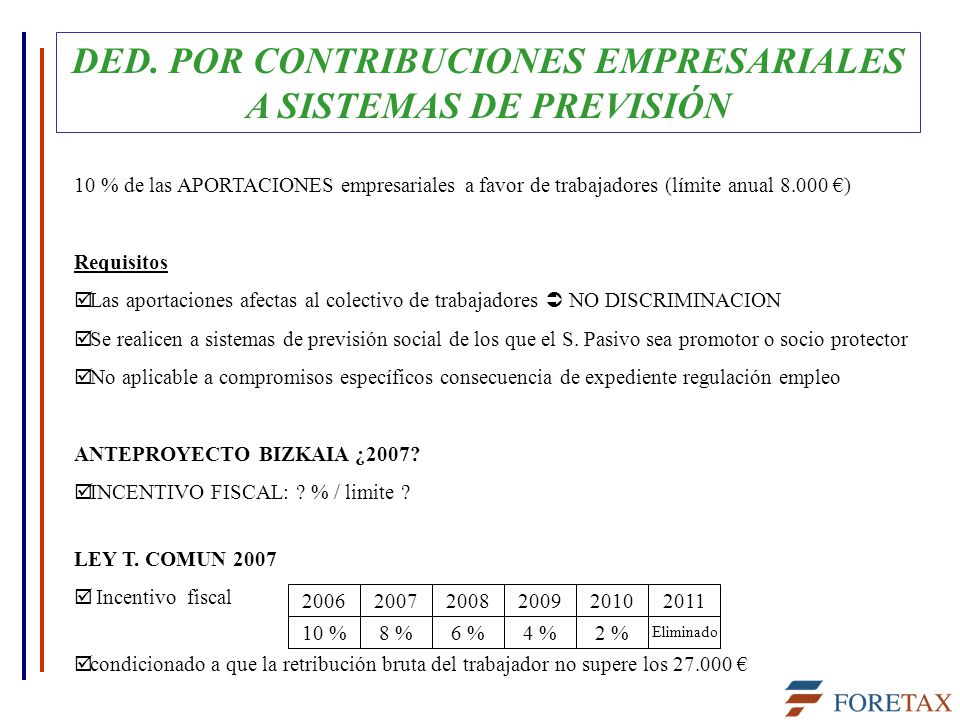 DED. POR CONTRIBUCIONES EMPRESARIALES A SISTEMAS DE PREVISIÓN

10 % de las APORTACIONES empresariales a favor de trabajadores (límite anual 8.000 €)

Requisitos

☑Las aportaciones afectas al colectivo de trabajadores ➲ NO DISCRIMINACION

☑Se realicen a sistemas de previsión social de los que el S. Pasivo sea promotor o socio protector

☑No aplicable a compromisos específicos consecuencia de expediente regulación empleo

ANTEPROYECTO BIZKAIA ¿2007?

☑INCENTIVO FISCAL: ? % / limite ?

LEY T. COMUN 2007

☑ Incentivo fiscal

| 2006 | 2007 | 2008 | 2009 | 2010 | 2011 |
|---|---|---|---|---|---|
| 10 % | 8 % | 6 % | 4 % | 2 % | Eliminado |

☑condicionado a que la retribución bruta del trabajador no supere los 27.000 €

FORETAX